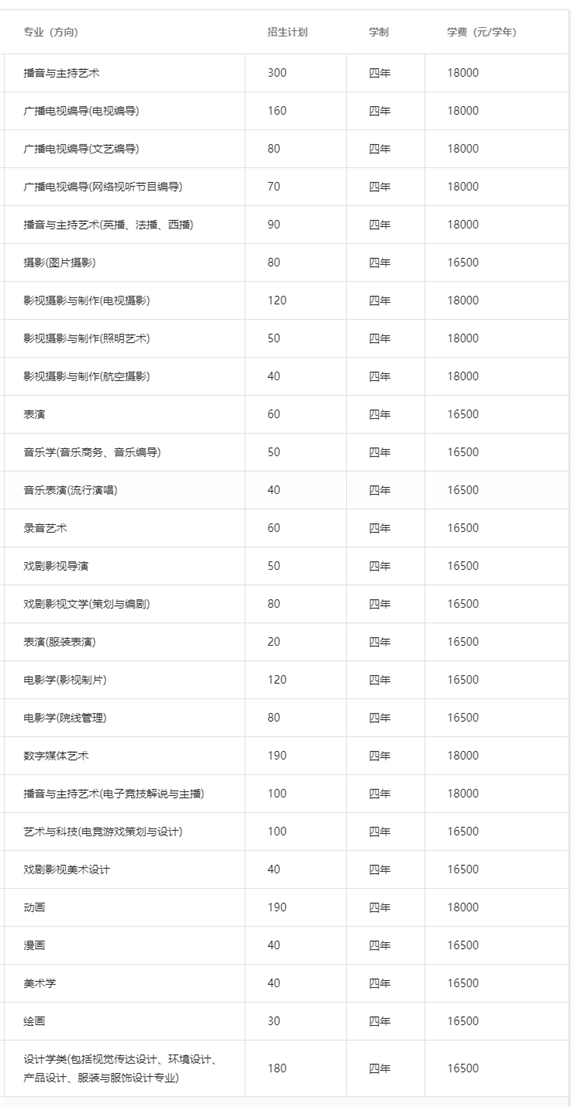 | 专业（方向） | 招生计划 | 学制 | 学费（元/学年） |
|---|---|---|---|
| 播音与主持艺术 | 300 | 四年 | 18000 |
| 广播电视编导(电视编导) | 160 | 四年 | 18000 |
| 广播电视编导(文艺编导) | 80 | 四年 | 18000 |
| 广播电视编导(网络视听节目编导) | 70 | 四年 | 18000 |
| 播音与主持艺术(英播、法播、西播) | 90 | 四年 | 18000 |
| 摄影(图片摄影) | 80 | 四年 | 16500 |
| 影视摄影与制作(电视摄影) | 120 | 四年 | 18000 |
| 影视摄影与制作(照明艺术) | 50 | 四年 | 18000 |
| 影视摄影与制作(航空摄影) | 40 | 四年 | 18000 |
| 表演 | 60 | 四年 | 16500 |
| 音乐学(音乐商务、音乐编导) | 50 | 四年 | 16500 |
| 音乐表演(流行演唱) | 40 | 四年 | 16500 |
| 录音艺术 | 60 | 四年 | 16500 |
| 戏剧影视导演 | 50 | 四年 | 16500 |
| 戏剧影视文学(策划与编剧) | 80 | 四年 | 16500 |
| 表演(服装表演) | 20 | 四年 | 16500 |
| 电影学(影视制片) | 120 | 四年 | 16500 |
| 电影学(院线管理) | 80 | 四年 | 16500 |
| 数字媒体艺术 | 190 | 四年 | 18000 |
| 播音与主持艺术(电子竞技解说与主播) | 100 | 四年 | 18000 |
| 艺术与科技(电竞游戏策划与设计) | 100 | 四年 | 16500 |
| 戏剧影视美术设计 | 40 | 四年 | 16500 |
| 动画 | 190 | 四年 | 18000 |
| 漫画 | 40 | 四年 | 16500 |
| 美术学 | 40 | 四年 | 16500 |
| 绘画 | 30 | 四年 | 16500 |
| 设计学类(包括视觉传达设计、环境设计、产品设计、服装与服饰设计专业) | 180 | 四年 | 16500 |